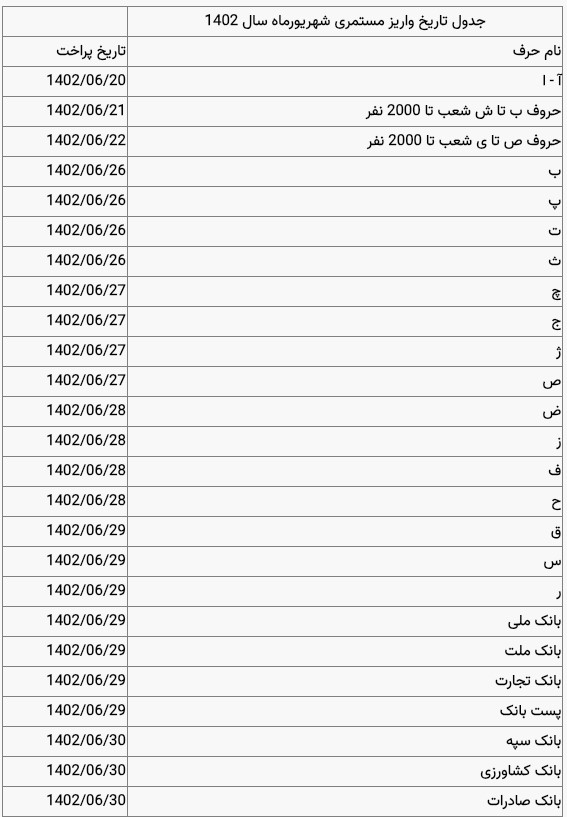 | جدول تاریخ واریز مستمری شهریورماه سال 1402 | |
|---|---|
| نام حرف | تاریخ پراخت |
| آ - ا | 1402/06/20 |
| حروف ب تا ش شعب تا 2000 نفر | 1402/06/21 |
| حروف ص تا ی شعب تا 2000 نفر | 1402/06/22 |
| ب | 1402/06/26 |
| پ | 1402/06/26 |
| ت | 1402/06/26 |
| ث | 1402/06/26 |
| چ | 1402/06/27 |
| ج | 1402/06/27 |
| ژ | 1402/06/27 |
| ص | 1402/06/27 |
| ض | 1402/06/28 |
| ز | 1402/06/28 |
| ف | 1402/06/28 |
| ح | 1402/06/28 |
| ق | 1402/06/29 |
| س | 1402/06/29 |
| ر | 1402/06/29 |
| بانک ملی | 1402/06/29 |
| بانک ملت | 1402/06/29 |
| بانک تجارت | 1402/06/29 |
| پست بانک | 1402/06/29 |
| بانک سپه | 1402/06/30 |
| بانک کشاورزی | 1402/06/30 |
| بانک صادرات | 1402/06/30 |